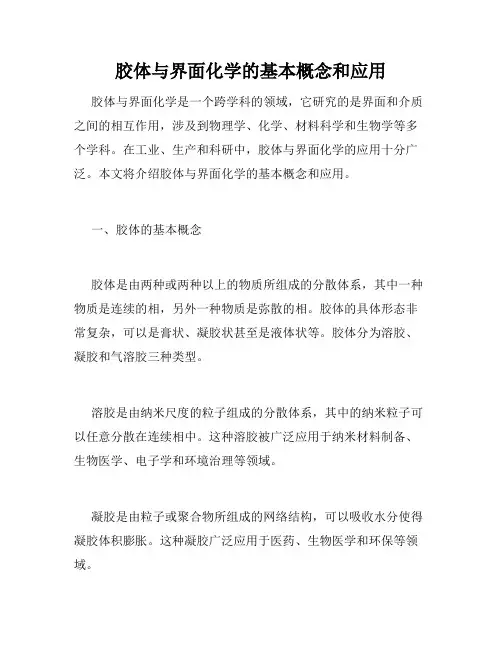 胶体与界面化学的基本概念和应用

胶体与界面化学是一个跨学科的领域，它研究的是界面和介质之间的相互作用，涉及到物理学、化学、材料科学和生物学等多个学科。在工业、生产和科研中，胶体与界面化学的应用十分广泛。本文将介绍胶体与界面化学的基本概念和应用。

一、胶体的基本概念

胶体是由两种或两种以上的物质所组成的分散体系，其中一种物质是连续的相，另外一种物质是弥散的相。胶体的具体形态非常复杂，可以是膏状、凝胶状甚至是液体状等。胶体分为溶胶、凝胶和气溶胶三种类型。

溶胶是由纳米尺度的粒子组成的分散体系，其中的纳米粒子可以任意分散在连续相中。这种溶胶被广泛应用于纳米材料制备、生物医学、电子学和环境治理等领域。

凝胶是由粒子或聚合物所组成的网络结构，可以吸收水分使得凝胶体积膨胀。这种凝胶广泛应用于医药、生物医学和环保等领域。